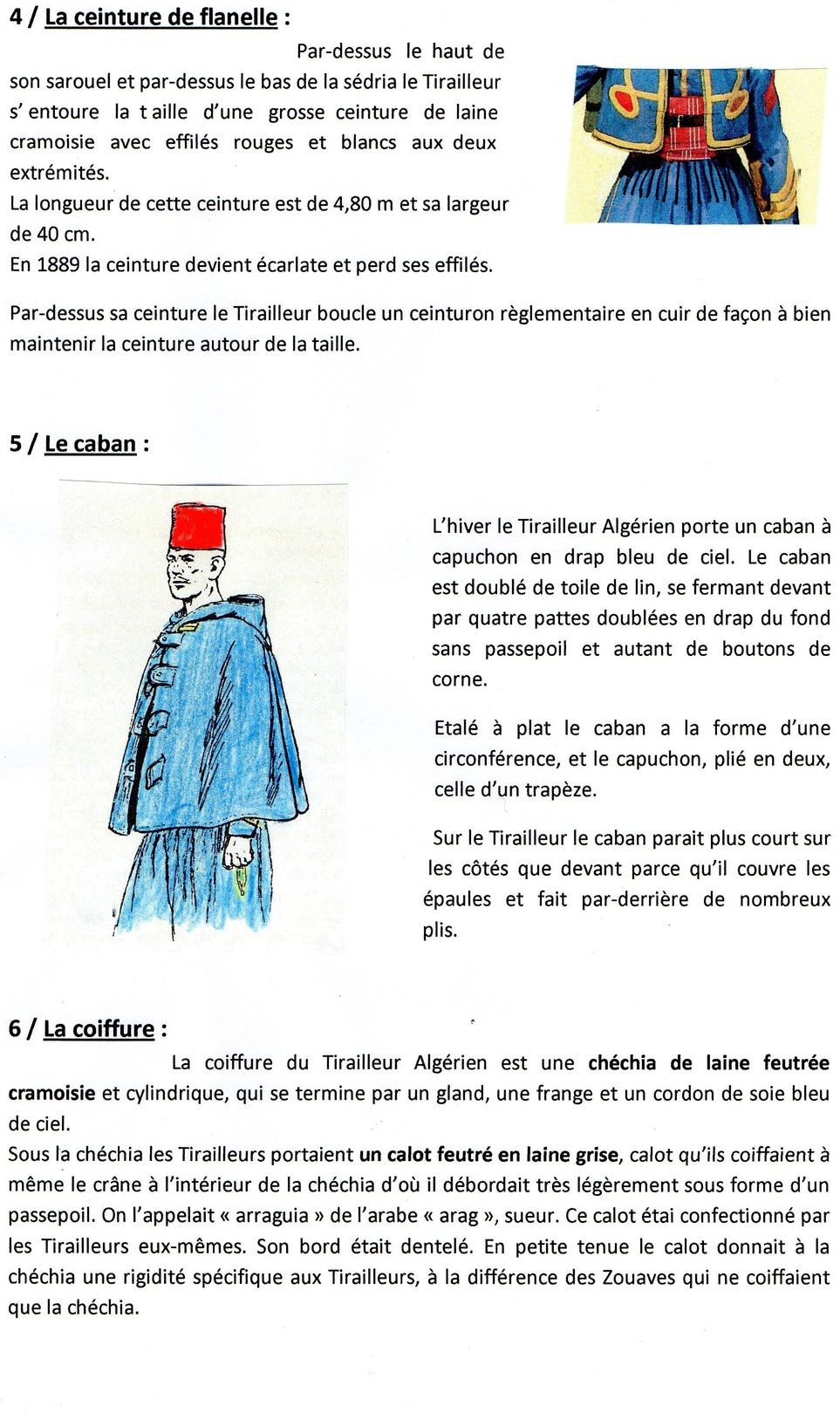 4 / La ceinture de flanelle :

Par-dessus le haut de son sarouel et par-dessus le bas de la sédria le Tirailleur s' entoure la t aille d'une grosse ceinture de laine cramoisie avec effilés rouges et blancs aux deux extrémités.
La longueur de cette ceinture est de 4,80 m et sa largeur de 40 cm.
En 1889 la ceinture devient écarlate et perd ses effilés.

Par-dessus sa ceinture le Tirailleur boucle un ceinturon règlementaire en cuir de façon à bien maintenir la ceinture autour de la taille.

5 / Le caban :

L'hiver le Tirailleur Algérien porte un caban à capuchon en drap bleu de ciel. Le caban est doublé de toile de lin, se fermant devant par quatre pattes doublées en drap du fond sans passepoil et autant de boutons de corne.

Etalé à plat le caban a la forme d'une circonférence, et le capuchon, plié en deux, celle d'un trapèze.

Sur le Tirailleur le caban parait plus court sur les côtés que devant parce qu'il couvre les épaules et fait par-derrière de nombreux plis.

6 / La coiffure :

La coiffure du Tirailleur Algérien est une chéchia de laine feutrée cramoisie et cylindrique, qui se termine par un gland, une frange et un cordon de soie bleu de ciel.
Sous la chéchia les Tirailleurs portaient un calot feutré en laine grise, calot qu'ils coiffaient à même le crâne à l'intérieur de la chéchia d'où il débordait très légèrement sous forme d'un passepoil. On l'appelait « arraguia » de l'arabe « arag », sueur. Ce calot étai confectionné par les Tirailleurs eux-mêmes. Son bord était dentelé. En petite tenue le calot donnait à la chéchia une rigidité spécifique aux Tirailleurs, à la différence des Zouaves qui ne coiffaient que la chéchia.